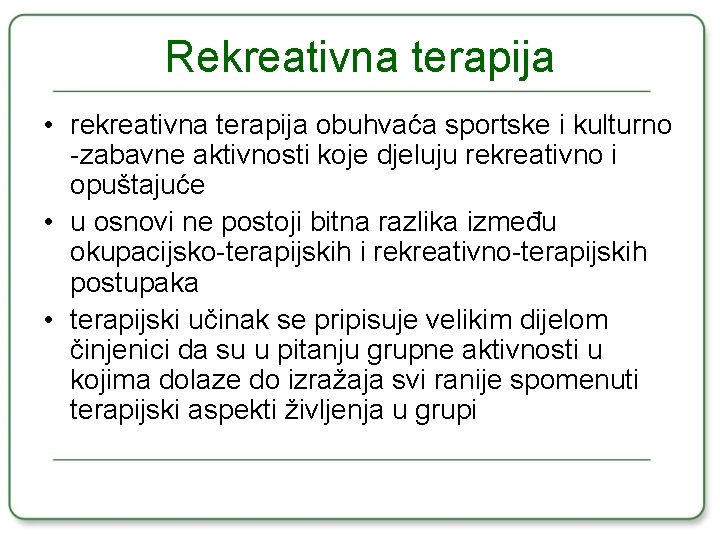 Rekreativna terapija

• rekreativna terapija obuhvaća sportske i kulturno -zabavne aktivnosti koje djeluju rekreativno i opuštajuće

• u osnovi ne postoji bitna razlika između okupacijsko-terapijskih i rekreativno-terapijskih postupaka

• terapijski učinak se pripisuje velikim dijelom činjenici da su u pitanju grupne aktivnosti u kojima dolaze do izražaja svi ranije spomenuti terapijski aspekti življenja u grupi